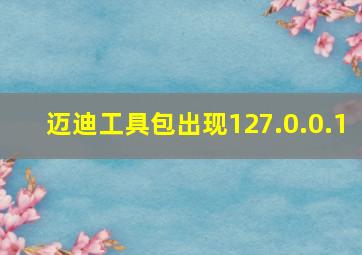 迈迪工具包出现127.0.0.1